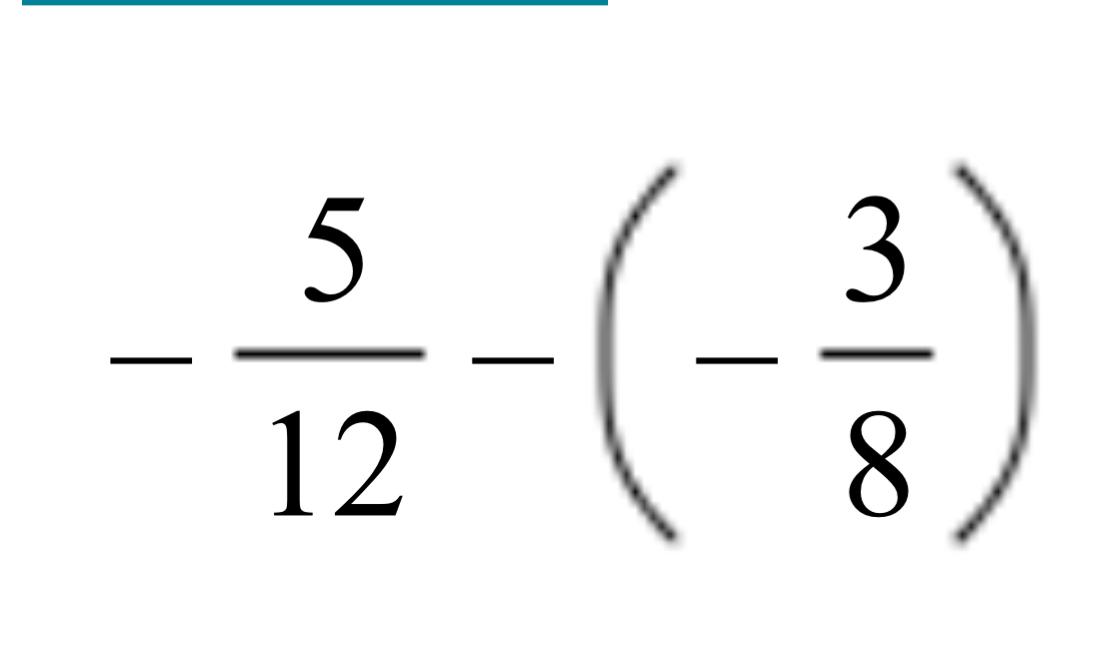 $-\frac{5}{12}-\left(-\frac{3}{8}\right)$